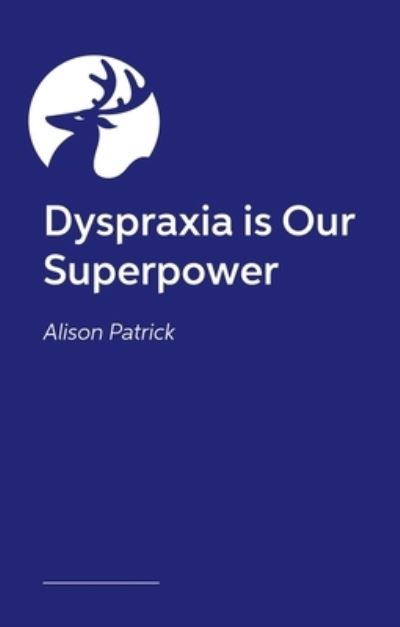 Dyspraxia is Our Superpower

Alison Patrick